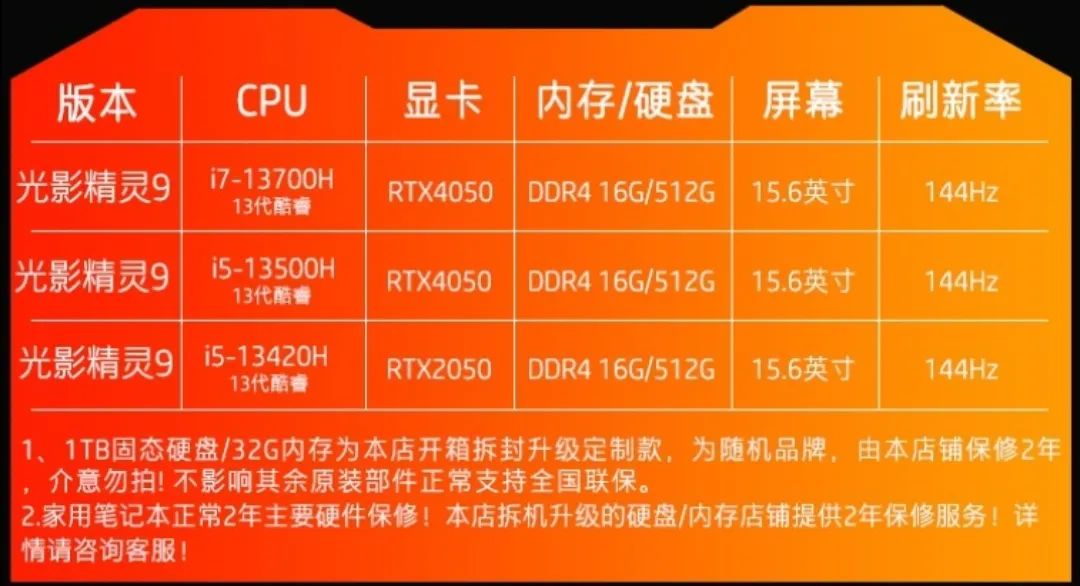 | 版本 | CPU | 显卡 | 内存/硬盘 | 屏幕 | 刷新率 |
|---|---|---|---|---|---|
| 光影精灵9 | i7-13700H 13代酷睿 | RTX4050 | DDR4 16G/512G | 15.6英寸 | 144Hz |
| 光影精灵9 | i5-13500H 13代酷睿 | RTX4050 | DDR4 16G/512G | 15.6英寸 | 144Hz |
| 光影精灵9 | i5-13420H 13代酷睿 | RTX2050 | DDR4 16G/512G | 15.6英寸 | 144Hz |

1、1TB固态硬盘/32G内存为本店开箱拆封升级定制款，为随机品牌，由本店铺保修2年，介意勿拍！不影响其余原装部件正常支持全国联保。
2.家用笔记本正常2年主要硬件保修！本店拆机升级的硬盘/内存店铺提供2年保修服务！详情请咨询客服！